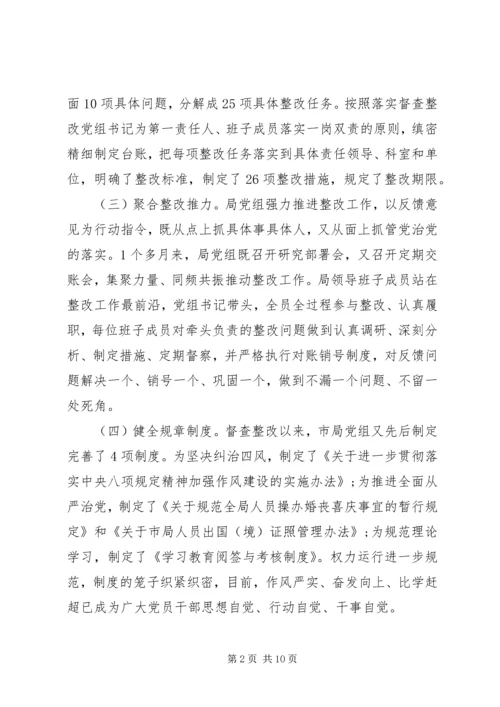 面10项具体问题，分解成25项具体整改任务。按照落实督查整改党组书记为第一责任人、班子成员落实一岗双责的原则，缜密精细制定台账，把每项整改任务落实到具体责任领导、科室和单位，明确了整改标准，制定了26项整改措施，规定了整改期限。

（三）聚合整改推力。局党组强力推进整改工作，以反馈意见为行动指令，既从点上抓具体事具体人，又从面上抓管党治党的落实。1个多月来，局党组既召开研究部署会，又召开定期交账会，集聚力量、同频共振推动整改工作。局领导班子成员站在整改工作最前沿，党组书记带头，全员全过程参与整改、认真履职，每位班子成员对牵头负责的整改问题做到认真调研、深刻分析、制定措施、定期督察，并严格执行对账销号制度，对反馈问题解决一个、销号一个、巩固一个，做到不漏一个问题、不留一处死角。

（四）健全规章制度。督查整改以来，市局党组又先后制定完善了4项制度。为坚决纠治四风，制定了《关于进一步贯彻落实中央八项规定精神加强作风建设的实施办法》；为推进全面从严治党，制定了《关于规范全局人员操办婚丧喜庆事宜的暂行规定》和《关于市局人员出国（境）证照管理办法》；为规范理论学习，制定了《学习教育阅签与考核制度》。权力运行进一步规范，制度的笼子织紧织密，目前，作风严实、奋发向上、比学赶超已成为广大党员干部思想自觉、行动自觉、干事自觉。

第2页 共10页